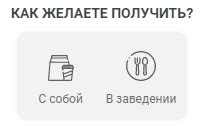 КАК ЖЕЛАЕТЕ ПОЛУЧИТЬ?

С собой

В заведении